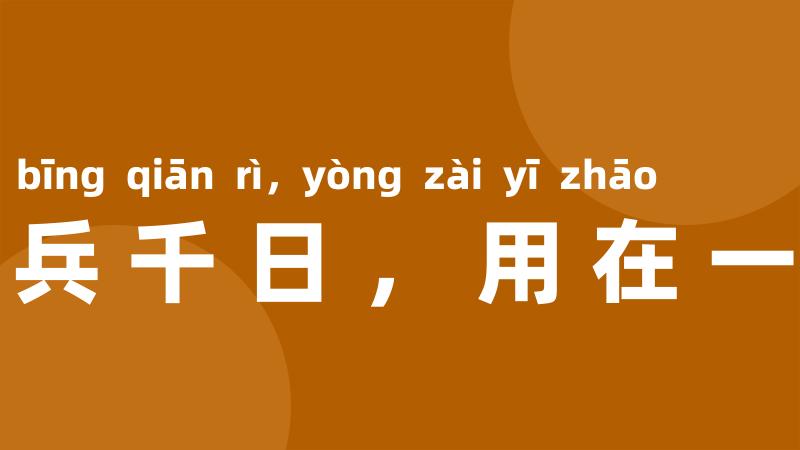 bīng qiān rì, yòng zài yī zhāo
兵千日，用在一